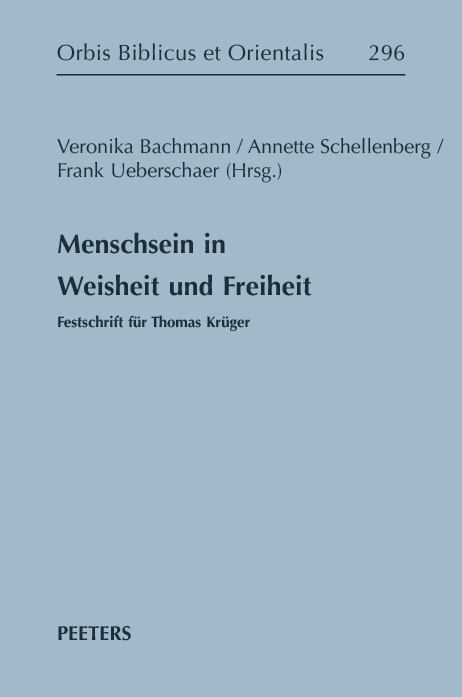 Orbis Biblicus et Orientalis 296

Veronika Bachmann / Annette Schellenberg / Frank Ueberschaer (Hrsg.)

Menschsein in Weisheit und Freiheit

Festschrift für Thomas Krüger

PEETERS